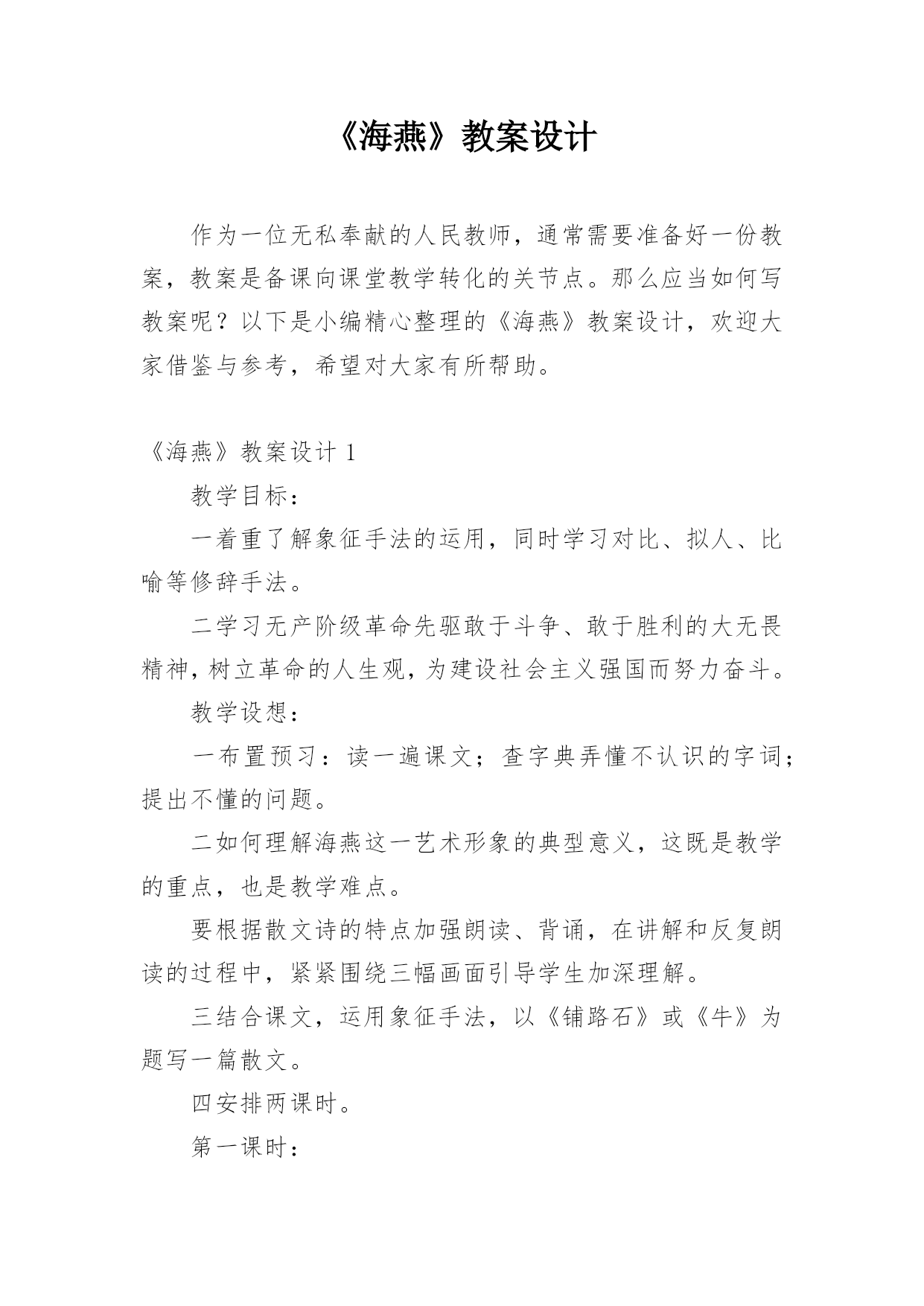 《海燕》教案设计

作为一位无私奉献的人民教师，通常需要准备好一份教案，教案是备课向课堂教学转化的关节点。那么应当如何写教案呢？以下是小编精心整理的《海燕》教案设计，欢迎大家借鉴与参考，希望对大家有所帮助。

《海燕》教案设计 1

教学目标：

一着重了解象征手法的运用，同时学习对比、拟人、比喻等修辞手法。

二学习无产阶级革命先驱敢于斗争、敢于胜利的大无畏精神，树立革命的人生观，为建设社会主义强国而努力奋斗。

教学设想：

一布置预习：读一遍课文；查字典弄懂不认识的字词；提出不懂的问题。

二如何理解海燕这一艺术形象的典型意义，这既是教学的重点，也是教学难点。

要根据散文诗的特点加强朗读、背诵，在讲解和反复朗读的过程中，紧紧围绕三幅画面引导学生加深理解。

三结合课文，运用象征手法，以《铺路石》或《牛》为题写一篇散文。

四安排两课时。

第一课时：